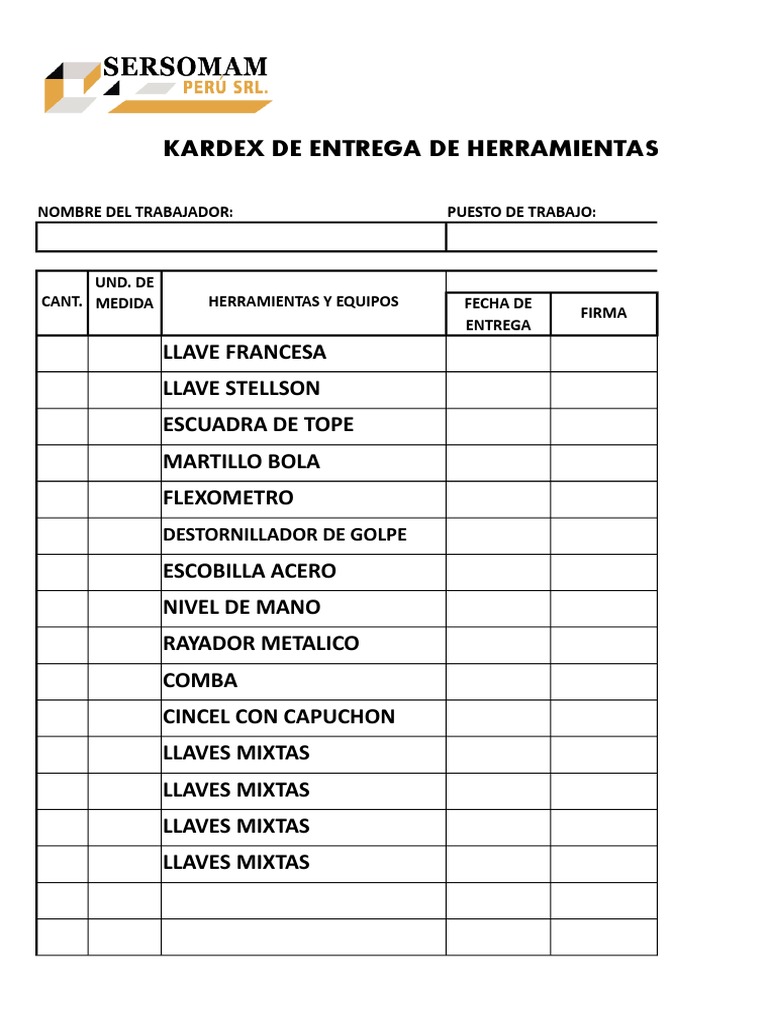 SERSOMAM
PERÚ SRL.

KARDEX DE ENTREGA DE HERRAMIENTAS

NOMBRE DEL TRABAJADOR:

PUESTO DE TRABAJO:

| CANT. | UND. DE MEDIDA | HERRAMIENTAS Y EQUIPOS | FECHA DE ENTREGA | FIRMA |
|---|---|---|---|---|
| | | LLAVE FRANCESA | | |
| | | LLAVE STELLSON | | |
| | | ESCUADRA DE TOPE | | |
| | | MARTILLO BOLA | | |
| | | FLEXOMETRO | | |
| | | DESTORNILLADOR DE GOLPE | | |
| | | ESCOBILLA ACERO | | |
| | | NIVEL DE MANO | | |
| | | RAYADOR METALICO | | |
| | | COMBA | | |
| | | CINCEL CON CAPUCHON | | |
| | | LLAVES MIXTAS | | |
| | | LLAVES MIXTAS | | |
| | | LLAVES MIXTAS | | |
| | | LLAVES MIXTAS | | |
| | | | | |
| | | | | |